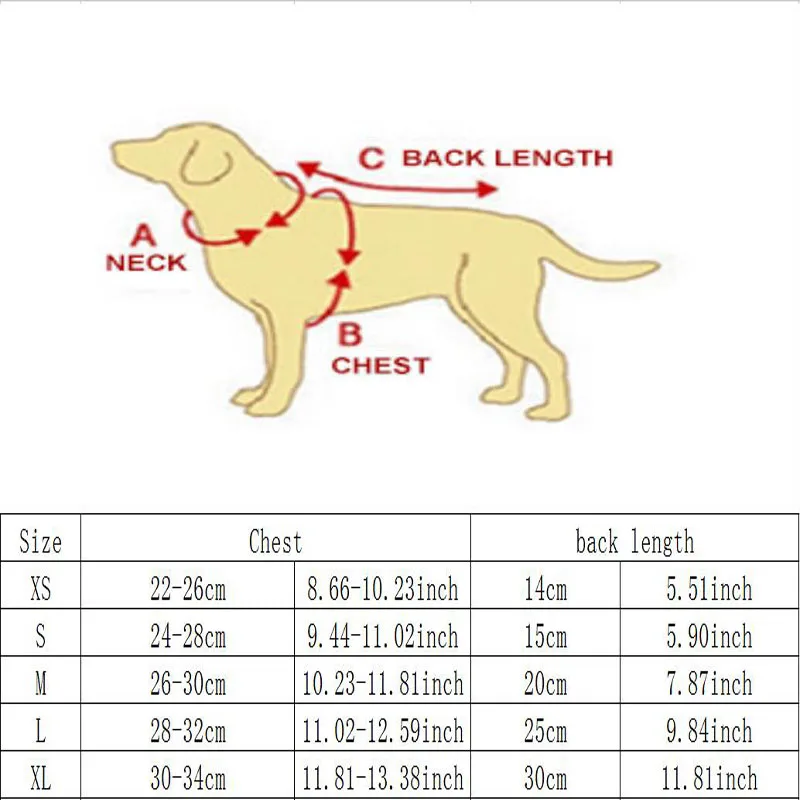 C BACK LENGTH

A
NECK

B
CHEST

| Size | Chest | | back length | |
|---|---|---|---|---|
| XS | 22-26cm | 8.66-10.23inch | 14cm | 5.51inch |
| S | 24-28cm | 9.44-11.02inch | 15cm | 5.90inch |
| M | 26-30cm | 10.23-11.81inch | 20cm | 7.87inch |
| L | 28-32cm | 11.02-12.59inch | 25cm | 9.84inch |
| XL | 30-34cm | 11.81-13.38inch | 30cm | 11.81inch |